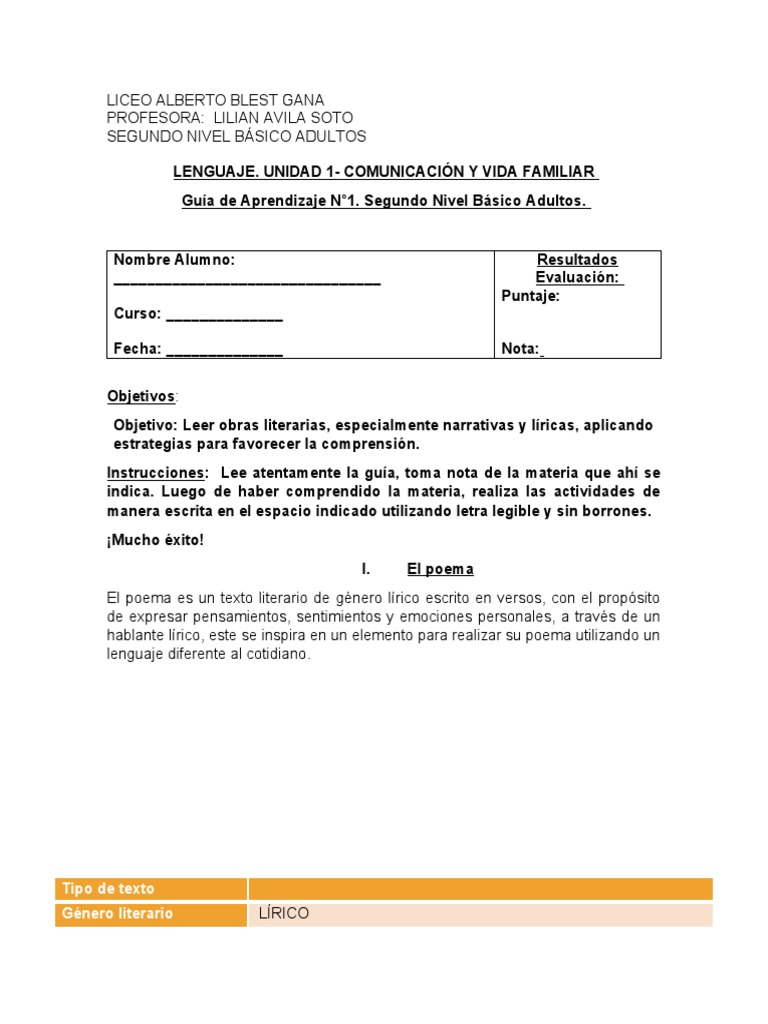 LICEO ALBERTO BLEST GANA
PROFESORA: LILIAN AVILA SOTO
SEGUNDO NIVEL BÁSICO ADULTOS

LENGUAJE. UNIDAD 1- COMUNICACIÓN Y VIDA FAMILIAR

Guía de Aprendizaje N°1. Segundo Nivel Básico Adultos.

Nombre Alumno: ____
Curso: ____
Fecha: ____

Resultados Evaluación:
Puntaje:
Nota:

Objetivos:

Objetivo: Leer obras literarias, especialmente narrativas y líricas, aplicando estrategias para favorecer la comprensión.

Instrucciones: Lee atentamente la guía, toma nota de la materia que ahí se indica. Luego de haber comprendido la materia, realiza las actividades de manera escrita en el espacio indicado utilizando letra legible y sin borrones.

¡Mucho éxito!

I. El poema

El poema es un texto literario de género lírico escrito en versos, con el propósito de expresar pensamientos, sentimientos y emociones personales, a través de un hablante lírico, este se inspira en un elemento para realizar su poema utilizando un lenguaje diferente al cotidiano.

| Tipo de texto | |
|---|---|
| Género literario | LÍRICO |